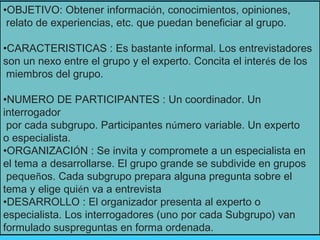 •OBJETIVO: Obtener información, conocimientos, opiniones, relato de experiencias, etc. que puedan beneficiar al grupo.

•CARACTERISTICAS : Es bastante informal. Los entrevistadores son un nexo entre el grupo y el experto. Concita el interés de los miembros del grupo.

•NUMERO DE PARTICIPANTES : Un coordinador. Un interrogador por cada subgrupo. Participantes número variable. Un experto o especialista.
•ORGANIZACIÓN : Se invita y compromete a un especialista en el tema a desarrollarse. El grupo grande se subdivide en grupos pequeños. Cada subgrupo prepara alguna pregunta sobre el tema y elige quién va a entrevista
•DESARROLLO : El organizador presenta al experto o especialista. Los interrogadores (uno por cada Subgrupo) van formulado suspreguntas en forma ordenada.